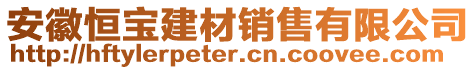 安徽恒宝建材销售有限公司
http://hftylerpeter.cn.coovee.com